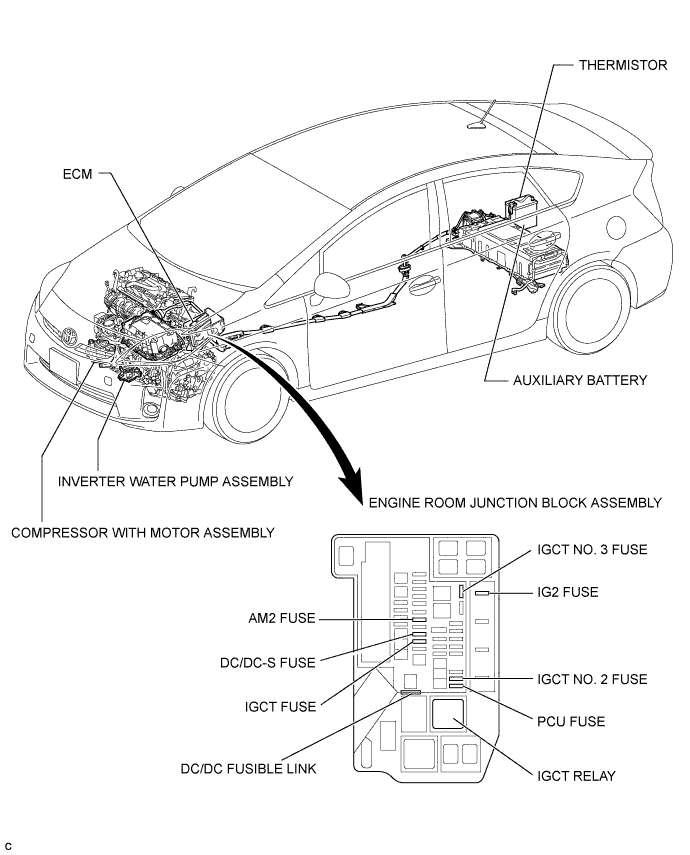 THERMISTOR

ECM

AUXILIARY BATTERY

INVERTER WATER PUMP ASSEMBLY

ENGINE ROOM JUNCTION BLOCK ASSEMBLY

COMPRESSOR WITH MOTOR ASSEMBLY

IGCT NO. 3 FUSE

IG2 FUSE

AM2 FUSE

DC/DC-S FUSE

IGCT NO. 2 FUSE

IGCT FUSE

PCU FUSE

DC/DC FUSIBLE LINK

IGCT RELAY

C